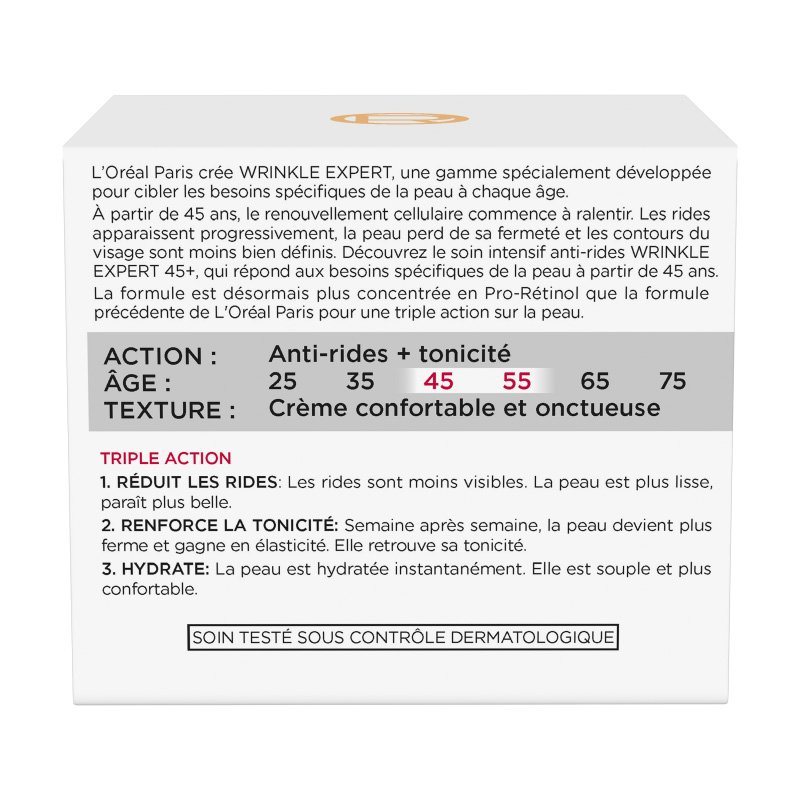 L'Oréal Paris crée WRINKLE EXPERT, une gamme spécialement développée pour cibler les besoins spécifiques de la peau à chaque âge.

À partir de 45 ans, le renouvellement cellulaire commence à ralentir. Les rides apparaissent progressivement, la peau perd de sa fermeté et les contours du visage sont moins bien définis. Découvrez le soin intensif anti-rides WRINKLE EXPERT 45+, qui répond aux besoins spécifiques de la peau à partir de 45 ans.

La formule est désormais plus concentrée en Pro-Rétinol que la formule précédente de L'Oréal Paris pour une triple action sur la peau.

ACTION : Anti-rides + tonicité
ÂGE : 25 35 45 55 65 75
TEXTURE : Crème confortable et onctueuse

TRIPLE ACTION

1. RÉDUIT LES RIDES: Les rides sont moins visibles. La peau est plus lisse, paraît plus belle.

2. RENFORCE LA TONICITÉ: Semaine après semaine, la peau devient plus ferme et gagne en élasticité. Elle retrouve sa tonicité.

3. HYDRATE: La peau est hydratée instantanément. Elle est souple et plus confortable.

SOIN TESTÉ SOUS CONTRÔLE DERMATOLOGIQUE